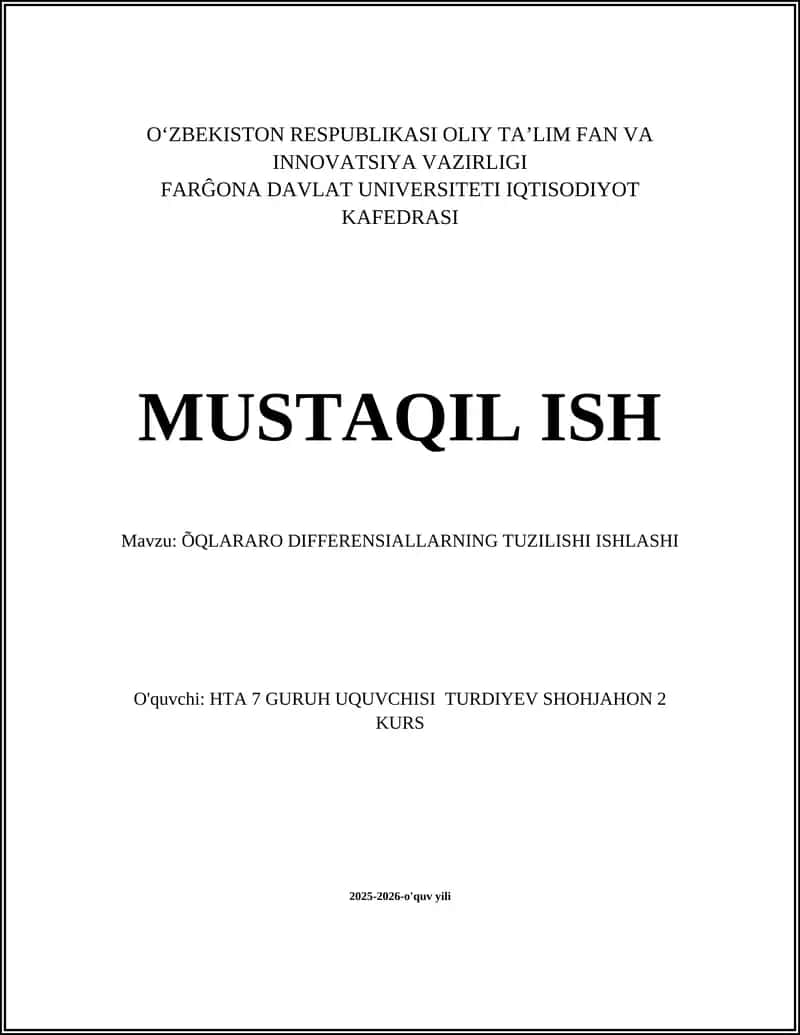 O‘ZBEKISTON RESPUBLIKASI OLIY TA’LIM FAN VA INNOVATSIYA VAZIRLIGI
FARĜONA DAVLAT UNIVERSITETI IQTISODIYOT KAFEDRASI

MUSTAQIL ISH

Mavzu: ÕQLARARO DIFFERENSIALLARNING TUZILISHI ISHLASHI

O'quvchi: HTA 7 GURUH UQUVCHISI TURDIYEV SHOHJAHON 2 KURS

2025-2026-o'quv yili